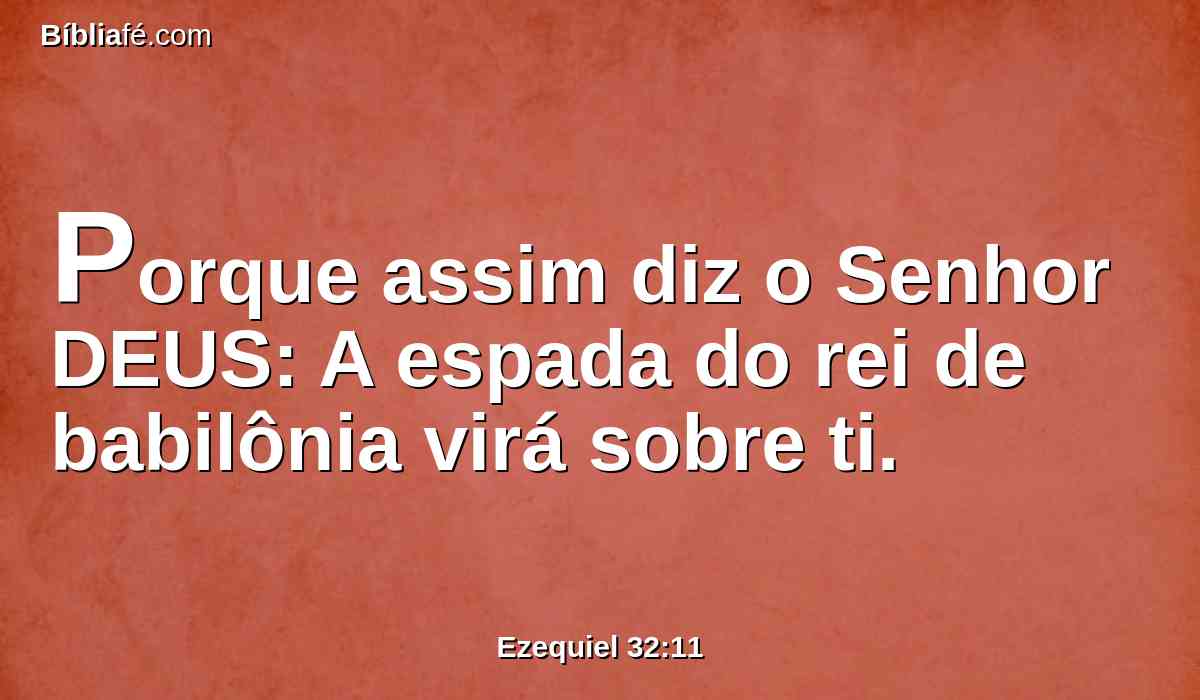 Bíbliafé.com

Porque assim diz o Senhor DEUS: A espada do rei de babilônia virá sobre ti.

Ezequiel 32:11